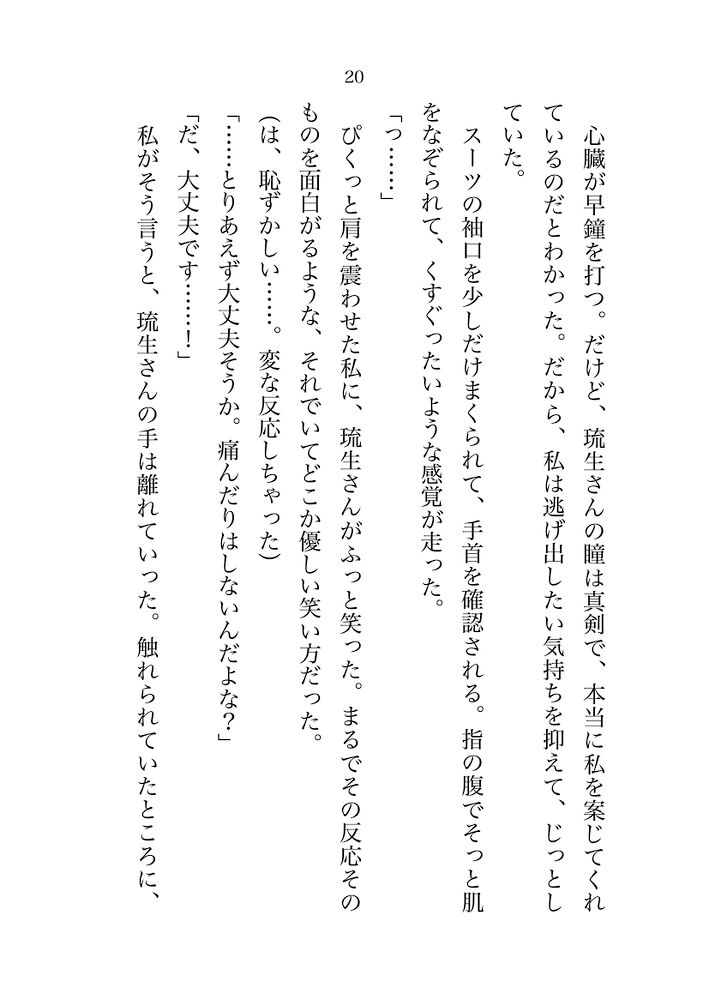 20

心臓が早鐘を打つ。だけど、琉生さんの瞳は真剣で、本当に私を案じてくれているのだとわかった。だから、私は逃げ出したい気持ちを抑えて、じっとしていた。

スーツの袖口を少しだけまくられて、手首を確認される。指の腹でそっと肌をなぞられて、くすぐったいような感覚が走った。

「っ……」

ぴくっと肩を震わせた私に、琉生さんがふっと笑った。まるでその反応そのものを面白がるような、それでいてどこか優しい笑い方だった。

(は、恥ずかしい……。変な反応しちゃった)

「……とりあえず大丈夫そうか。痛んだりはしないんだよな?」

「だ、大丈夫です……!」

私がそう言うと、琉生さんの手は離れていった。触れられていたところに、